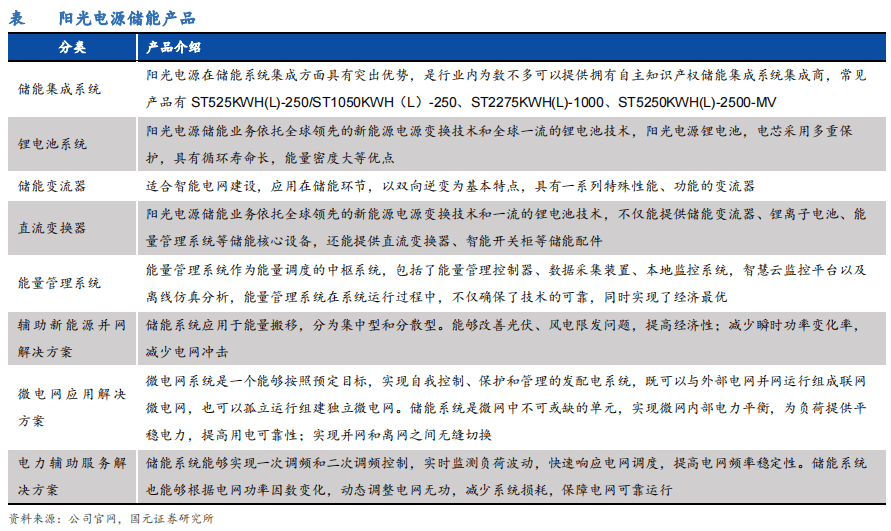 表 阳光电源储能产品

| 分类 | 产品介绍 |
|---|---|
| 储能集成系统 | 阳光电源在储能系统集成方面具有突出优势，是行业内为数不多可以提供拥有自主知识产权储能集成系统集成商，常见产品有 ST525KWH(L)-250/ST1050KWH（L）-250、ST2275KWH(L)-1000、ST5250KWH(L)-2500-MV |
| 锂电池系统 | 阳光电源储能业务依托全球领先的新能源电源变换技术和全球一流的锂电池技术，阳光电源锂电池，电芯采用多重保护，具有循环寿命长，能量密度大等优点 |
| 储能变流器 | 适合智能电网建设，应用在储能环节，以双向逆变为基本特点，具有一系列特殊性能、功能的变流器 |
| 直流变换器 | 阳光电源储能业务依托全球领先的新能源电源变换技术和一流的锂电池技术，不仅能提供储能变流器、锂离子电池、能量管理系统等储能核心设备，还能提供直流变换器、智能开关柜等储能配件 |
| 能量管理系统 | 能量管理系统作为能量调度的中枢系统，包括了能量管理控制器、数据采集装置、本地监控系统，智慧云监控平台以及离线仿真分析，能量管理系统在系统运行过程中，不仅确保了技术的可靠，同时实现了经济最优 |
| 辅助新能源并网解决方案 | 储能系统应用于能量搬移，分为集中型和分散型。能够改善光伏、风电限发问题，提高经济性；减少瞬时功率变化率，减少电网冲击 |
| 微电网应用解决方案 | 微电网系统是一个能够按照预定目标，实现自我控制、保护和管理的发配电系统，既可以与外部电网并网运行组成联网微电网，也可以孤立运行组建独立微电网。储能系统是微网中不可或缺的单元，实现微网内部电力平衡，为负荷提供平稳电力，提高用电可靠性；实现并网和离网之间无缝切换 |
| 电力辅助服务解决方案 | 储能系统能够实现一次调频和二次调频控制，实时监测负荷波动，快速响应电网调度，提高电网频率稳定性。储能系统也能够根据电网功率因数变化，动态调整电网无功，减少系统损耗，保障电网可靠运行 |

资料来源：公司官网，国元证券研究所